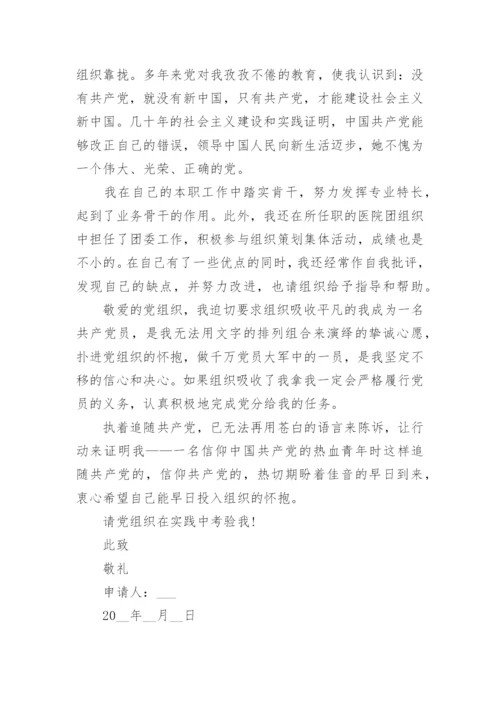 组织靠拢。多年来党对我孜孜不倦的教育，使我认识到：没有共产党，就没有新中国，只有共产党，才能建设社会主义新中国。几十年的社会主义建设和实践证明，中国共产党能够改正自己的错误，领导中国人民向新生活迈步，她不愧为一个伟大、光荣、正确的党。

我在自己的本职工作中踏实肯干，努力发挥专业特长，起到了业务骨干的作用。此外，我还在所任职的医院团组织中担任了团委工作，积极参与组织策划集体活动，成绩也是不小的。在自己有了一些优点的同时，我还经常作自我批评，发现自己的缺点，并努力改进，也请组织给予指导和帮助。

敬爱的党组织，我迫切要求组织吸收平凡的我成为一名共产党员，是我无法用文字的排列组合来演绎的挚诚心愿，扑进党组织的怀抱，做千万党员大军中的一员，是我坚定不移的信心和决心。如果组织吸收了我拿我一定会严格履行党员的义务，认真积极地完成党分给我的任务。

执着追随共产党，已无法再用苍白的语言来陈诉，让行动来证明我——一名信仰中国共产党的热血青年时这样追随共产党的，信仰共产党的，热切期盼着佳音的早日到来，衷心希望自己能早日投入组织的怀抱。

请党组织在实践中考验我！

此致

敬礼

申请人：___

20__年__月__日